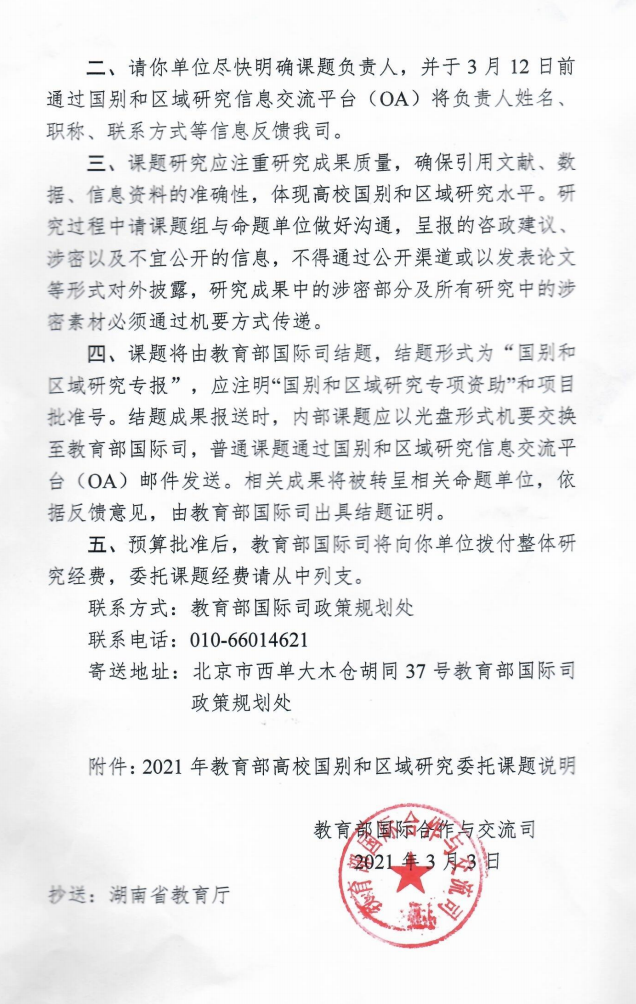 二、请你单位尽快明确课题负责人，并于3月12日前通过国别和区域研究信息交流平台（OA）将负责人姓名、职称、联系方式等信息反馈我司。

三、课题研究应注重研究成果质量，确保引用文献、数据、信息资料的准确性，体现高校国别和区域研究水平。研究过程中请课题组与命题单位做好沟通，呈报的咨政建议、涉密以及不宜公开的信息，不得通过公开渠道或以发表论文等形式对外披露，研究成果中的涉密部分及所有研究中的涉密素材必须通过机要方式传递。

四、课题将由教育部国际司结题，结题形式为“国别和区域研究专报”，应注明“国别和区域研究专项资助”和项目批准号。结题成果报送时，内部课题应以光盘形式机要交换至教育部国际司，普通课题通过国别和区域研究信息交流平台（OA）邮件发送。相关成果将被转呈相关命题单位，依据反馈意见，由教育部国际司出具结题证明。

五、预算批准后，教育部国际司将向你单位拨付整体研究经费，委托课题经费请从中列支。

联系方式：教育部国际司政策规划处

联系电话：010-66014621

寄送地址：北京市西单大木仓胡同37号教育部国际司政策规划处

附件：2021年教育部高校国别和区域研究委托课题说明

教育部国际合作与交流司

2021年3月3日

抄送：湖南省教育厅